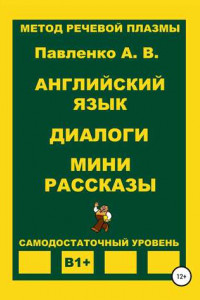 МЕТОД РЕЧЕВОЙ ПЛАЗМЫ

Павленко А. В.

АНГЛИЙСКИЙ ЯЗЫК

ДИАЛОГИ

МИНИ РАССКАЗЫ

САМОДОСТАТОЧНЫЙ УРОВЕНЬ

B1+

12+